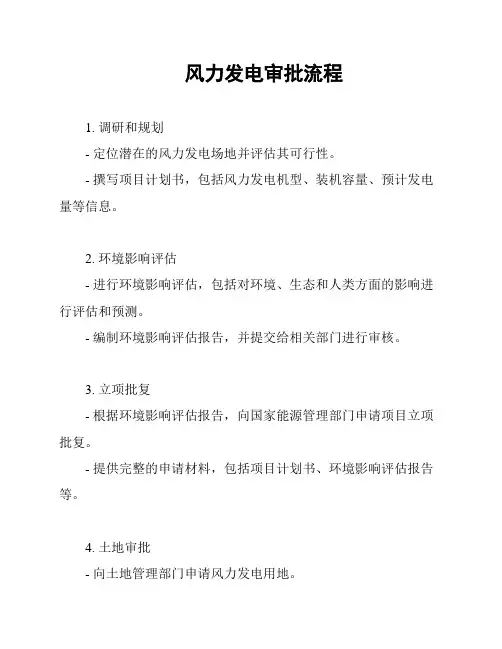 风力发电审批流程

1. 调研和规划

- 定位潜在的风力发电场地并评估其可行性。

- 撰写项目计划书，包括风力发电机型、装机容量、预计发电量等信息。

2. 环境影响评估

- 进行环境影响评估，包括对环境、生态和人类方面的影响进行评估和预测。

- 编制环境影响评估报告，并提交给相关部门进行审核。

3. 立项批复

- 根据环境影响评估报告，向国家能源管理部门申请项目立项批复。

- 提供完整的申请材料，包括项目计划书、环境影响评估报告等。

4. 土地审批

- 向土地管理部门申请风力发电用地。